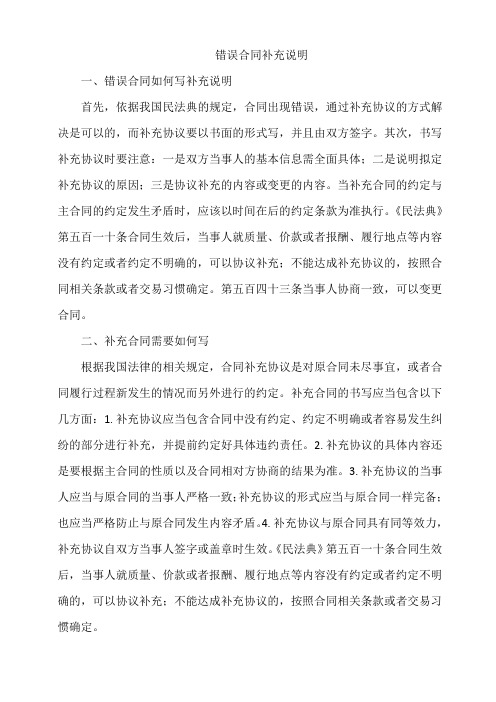 错误合同补充说明

一、错误合同如何写补充说明

首先，依据我国民法典的规定，合同出现错误，通过补充协议的方式解决是可以的，而补充协议要以书面的形式写，并且由双方签字。其次，书写补充协议时要注意：一是双方当事人的基本信息需全面具体；二是说明拟定补充协议的原因；三是协议补充的内容或变更的内容。当补充合同的约定与主合同的约定发生矛盾时，应该以时间在后的约定条款为准执行。《民法典》第五百一十条合同生效后，当事人就质量、价款或者报酬、履行地点等内容没有约定或者约定不明确的，可以协议补充；不能达成补充协议的，按照合同相关条款或者交易习惯确定。第五百四十三条当事人协商一致，可以变更合同。

二、补充合同需要如何写

根据我国法律的相关规定，合同补充协议是对原合同未尽事宜，或者合同履行过程新发生的情况而另外进行的约定。补充合同的书写应当包含以下几方面：1. 补充协议应当包含合同中没有约定、约定不明确或者容易发生纠纷的部分进行补充，并提前约定好具体违约责任。2. 补充协议的具体内容还是要根据主合同的性质以及合同相对方协商的结果为准。3. 补充协议的当事人应当与原合同的当事人严格一致；补充协议的形式应当与原合同一样完备；也应当严格防止与原合同发生内容矛盾。4. 补充协议与原合同具有同等效力，补充协议自双方当事人签字或盖章时生效。《民法典》第五百一十条合同生效后，当事人就质量、价款或者报酬、履行地点等内容没有约定或者约定不明确的，可以协议补充；不能达成补充协议的，按照合同相关条款或者交易习惯确定。